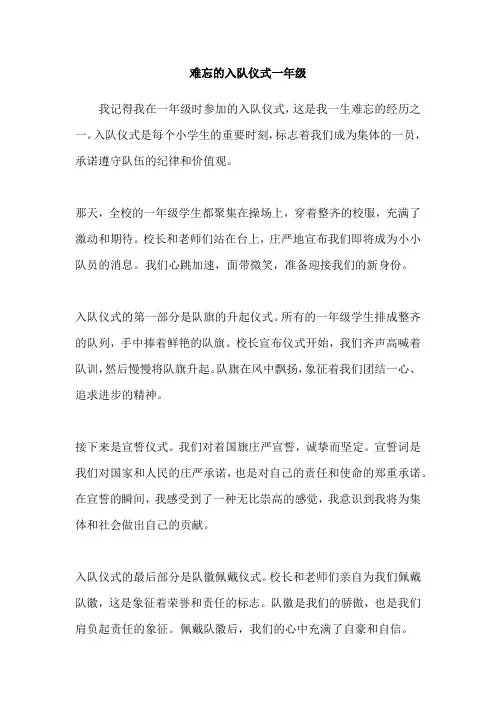 难忘的入队仪式一年级

我记得我在一年级时参加的入队仪式，这是我一生难忘的经历之一。入队仪式是每个小学生的重要时刻，标志着我们成为集体的一员，承诺遵守队伍的纪律和价值观。

那天，全校的一年级学生都聚集在操场上，穿着整齐的校服，充满了激动和期待。校长和老师们站在台上，庄严地宣布我们即将成为小小队员的消息。我们心跳加速，面带微笑，准备迎接我们的新身份。

入队仪式的第一部分是队旗的升起仪式。所有的一年级学生排成整齐的队列，手中捧着鲜艳的队旗。校长宣布仪式开始，我们齐声高喊着队训，然后慢慢将队旗升起。队旗在风中飘扬，象征着我们团结一心、追求进步的精神。

接下来是宣誓仪式。我们对着国旗庄严宣誓，诚挚而坚定。宣誓词是我们对国家和人民的庄严承诺，也是对自己的责任和使命的郑重承诺。在宣誓的瞬间，我感受到了一种无比崇高的感觉，我意识到我将为集体和社会做出自己的贡献。

入队仪式的最后部分是队徽佩戴仪式。校长和老师们亲自为我们佩戴队徽，这是象征着荣誉和责任的标志。队徽是我们的骄傲，也是我们肩负起责任的象征。佩戴队徽后，我们的心中充满了自豪和自信。